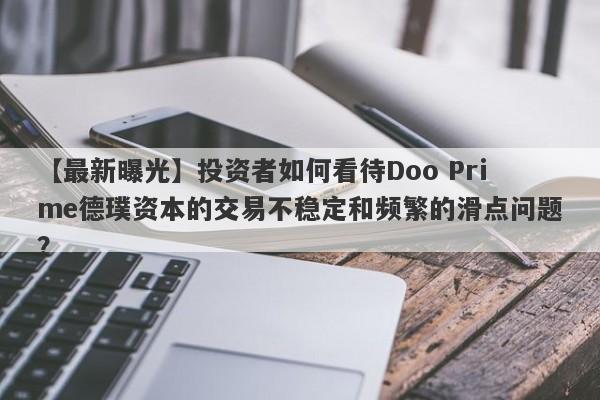 【最新曝光】投资者如何看待Doo Prime德璞资本的交易不稳定和频繁的滑点问题？